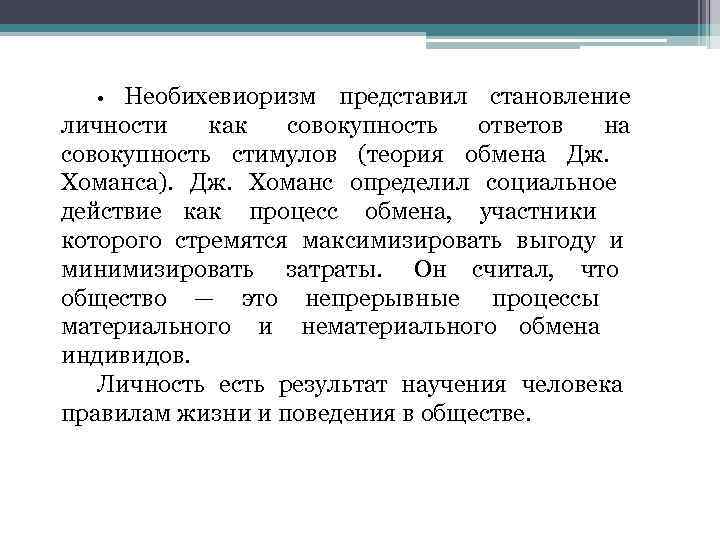 • Необихевиоризм представил становление личности как совокупность ответов на совокупность стимулов (теория обмена Дж. Хоманса). Дж. Хоманс определил социальное действие как процесс обмена, участники которого стремятся максимизировать выгоду и минимизировать затраты. Он считал, что общество — это непрерывные процессы материального и нематериального обмена индивидов.

Личность есть результат научения человека правилам жизни и поведения в обществе.